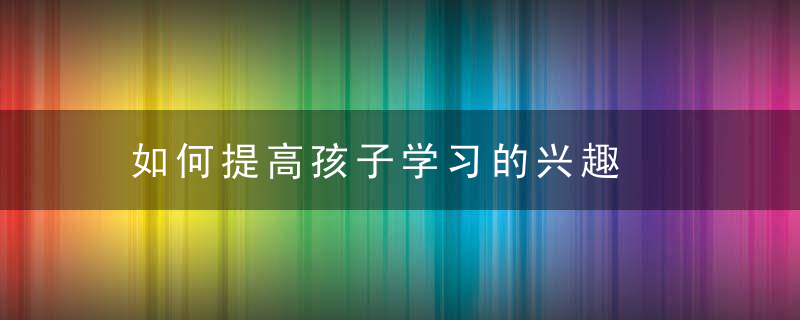 如何提高孩子学习的兴趣